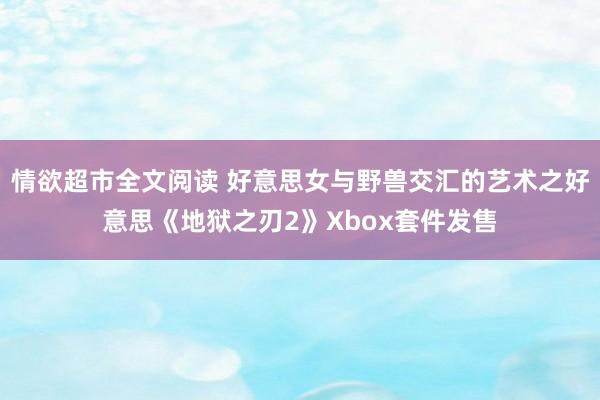 情欲超市全文阅读 好意思女与野兽交汇的艺术之好意思《地狱之刃2》Xbox套件发售